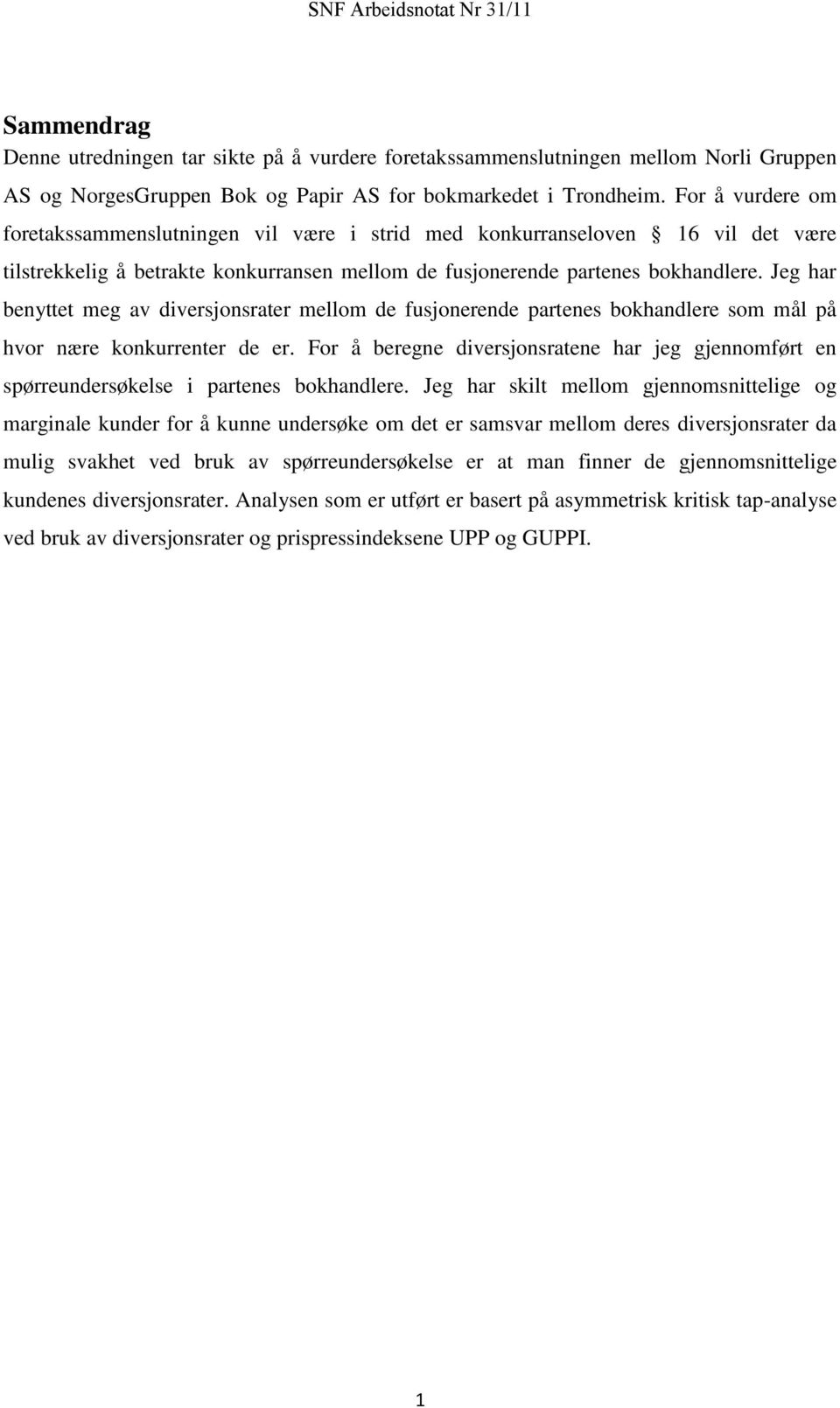 SNF Arbeidsnotat Nr 31/11

Sammendrag

Denne utredningen tar sikte på å vurdere foretakssammenslutningen mellom Norli Gruppen AS og NorgesGruppen Bok og Papir AS for bokmarkedet i Trondheim. For å vurdere om foretakssammenslutningen vil være i strid med konkurranseloven § 16 vil det være tilstrekkelig å betrakte konkurransen mellom de fusjonerende partenes bokhandlere. Jeg har benyttet meg av diversjonsrater mellom de fusjonerende partenes bokhandlere som mål på hvor nære konkurrenter de er. For å beregne diversjonsratene har jeg gjennomført en spørreundersøkelse i partenes bokhandlere. Jeg har skilt mellom gjennomsnittelige og marginale kunder for å kunne undersøke om det er samsvar mellom deres diversjonsrater da mulig svakhet ved bruk av spørreundersøkelse er at man finner de gjennomsnittelige kundenes diversjonsrater. Analysen som er utført er basert på asymmetrisk kritisk tap-analyse ved bruk av diversjonsrater og prispressindeksene UPP og GUPPI.

1